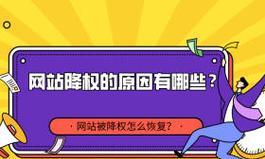 网站降权的原因有哪些？

· 网站被降权怎么恢复？ ·